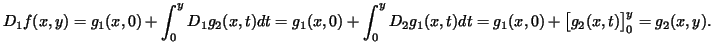 $D_1 f(x,y) = g_1(x,0) + \int_0^y D_1 g_2(x,t)dt = g_1(x,0) + \int_0^y D_2 g_1(x,t)dt = g_1(x,0) + \left[g_2(x,t)\right]_0^y = g_2(x,y).$